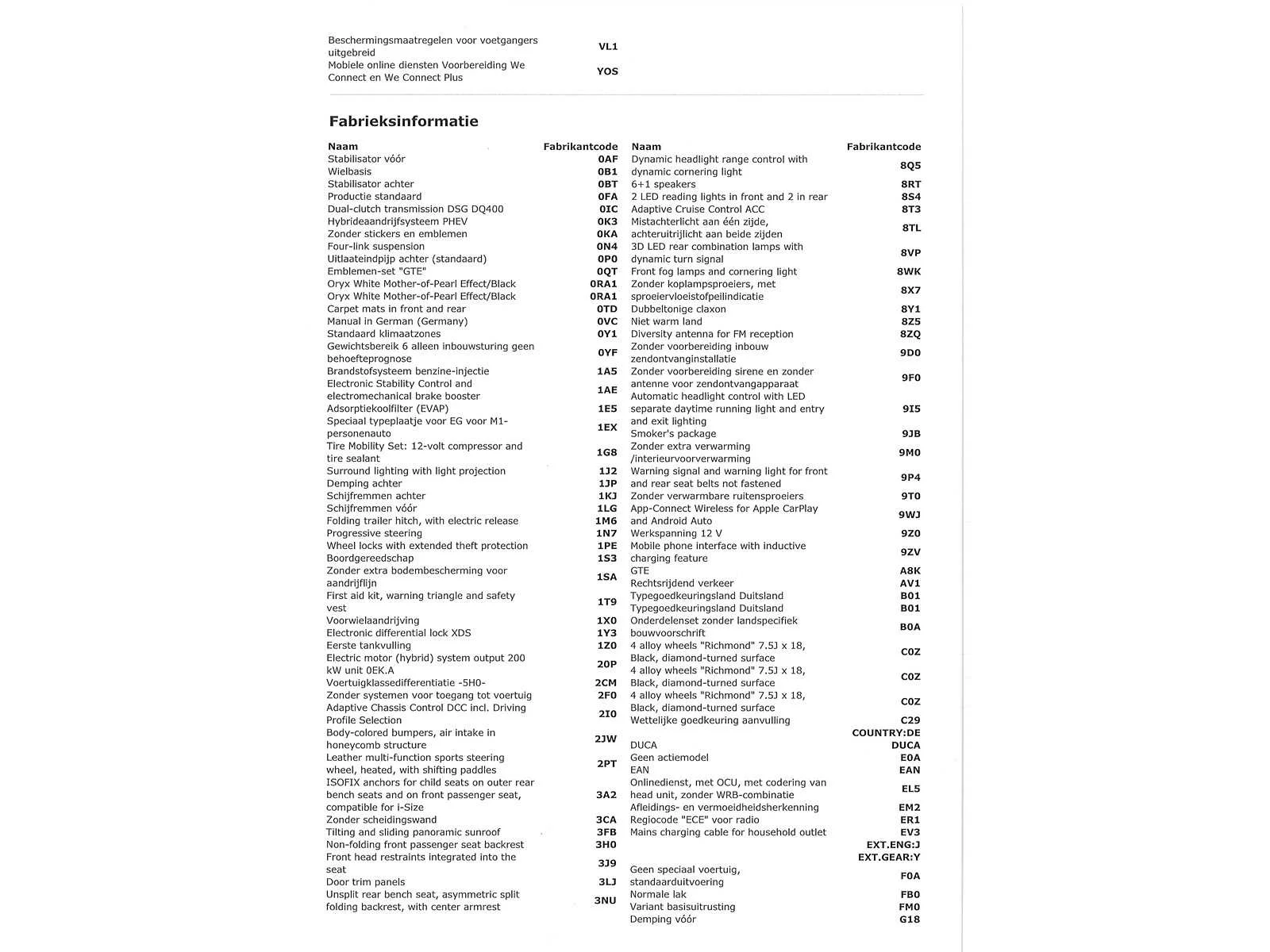 Beschermingsmaatregelen voor voetgangers uitgebreid VL1
Mobiele online diensten Voorbereiding We Connect en We Connect Plus YOS

Fabrieksinformatie

| Naam | Fabrikantcode |
|---|---|
| Stabilisator vóór | 0AF |
| Wielbasis | 0B1 |
| Stabilisator achter | 0BT |
| Productie standaard | 0FA |
| Dual-clutch transmission DSG DQ400 | 0IC |
| Hybrideaandrijfsysteem PHEV | 0K3 |
| Zonder stickers en emblemen | 0KA |
| Four-link suspension | 0N4 |
| Uitlaateindpijp achter (standaard) | 0P0 |
| Emblemen-set "GTE" | 0QT |
| Oryx White Mother-of-Pearl Effect/Black | 0RA1 |
| Oryx White Mother-of-Pearl Effect/Black | 0RA1 |
| Carpet mats in front and rear | 0TD |
| Manual in German (Germany) | 0VC |
| Standaard klimaatzones | 0Y1 |
| Gewichtsbereik 6 alleen inbouwsturing geen behoefteprognose | 0YF |
| Brandstofsysteem benzine-injectie | 1A5 |
| Electronic Stability Control and electromechanical brake booster | 1AE |
| Adsorptiekoolfilter (EVAP) | 1E5 |
| Speciaal typeplaatje voor EG voor M1-personenauto | 1EX |
| Tire Mobility Set: 12-volt compressor and tire sealant | 1G8 |
| Surround lighting with light projection | 1J2 |
| Demping achter | 1JP |
| Schijfremmen achter | 1KJ |
| Schijfremmen vóór | 1LG |
| Folding trailer hitch, with electric release | 1M6 |
| Progressive steering | 1N7 |
| Wheel locks with extended theft protection | 1PE |
| Boordgereedschap | 1S3 |
| Zonder extra bodembescherming voor aandrijflijn | 1SA |
| First aid kit, warning triangle and safety vest | 1T9 |
| Voorwielaandrijving | 1X0 |
| Electronic differential lock XDS | 1Y3 |
| Eerste tankvulling | 1Z0 |
| Electric motor (hybrid) system output 200 kW unit 0EK.A | 20P |
| Voertuigklassedifferentiatie -5H0- | 2CM |
| Zonder systemen voor toegang tot voertuig | 2F0 |
| Adaptive Chassis Control DCC incl. Driving Profile Selection | 2I0 |
| Body-colored bumpers, air intake in honeycomb structure | 2JW |
| Leather multi-function sports steering wheel, heated, with shifting paddles | 2PT |
| ISOFIX anchors for child seats on outer rear bench seats and on front passenger seat, compatible for i-Size | 3A2 |
| Zonder scheidingswand | 3CA |
| Tilting and sliding panoramic sunroof | 3FB |
| Non-folding front passenger seat backrest | 3H0 |
| Front head restraints integrated into the seat | 3J9 |
| Door trim panels | 3LJ |
| Unsplit rear bench seat, asymmetric split folding backrest, with center armrest | 3NU |

| Naam | Fabrikantcode |
|---|---|
| Dynamic headlight range control with dynamic cornering light | 8Q5 |
| 6+1 speakers | 8RT |
| 2 LED reading lights in front and 2 in rear | 8S4 |
| Adaptive Cruise Control ACC | 8T3 |
| Mistachterlicht aan één zijde, achteruitrijlicht aan beide zijden | 8TL |
| 3D LED rear combination lamps with dynamic turn signal | 8VP |
| Front fog lamps and cornering light | 8WK |
| Zonder koplampsproeiers, met sproeiervloeistofpeilindicatie | 8X7 |
| Dubbeltonige claxon | 8Y1 |
| Niet warm land | 8Z5 |
| Diversity antenna for FM reception | 8ZQ |
| Zonder voorbereiding inbouw zendontvanginstallatie | 9D0 |
| Zonder voorbereiding sirene en zonder antenne voor zendontvangapparaat | 9F0 |
| Automatic headlight control with LED separate daytime running light and entry and exit lighting | 9I5 |
| Smoker's package | 9JB |
| Zonder extra verwarming /interieurvoorverwarming | 9M0 |
| Warning signal and warning light for front and rear seat belts not fastened | 9P4 |
| Zonder verwarmbare ruitensproeiers | 9T0 |
| App-Connect Wireless for Apple CarPlay and Android Auto | 9WJ |
| Werkspanning 12 V | 9Z0 |
| Mobile phone interface with inductive charging feature | 9ZV |
| GTE | A8K |
| Rechtsrijdend verkeer | AV1 |
| Typegoedkeuringsland Duitsland | B01 |
| Typegoedkeuringsland Duitsland | B01 |
| Onderdelenset zonder landspecifiek bouwvoorschrift | B0A |
| 4 alloy wheels "Richmond" 7.5J x 18, Black, diamond-turned surface | C0Z |
| 4 alloy wheels "Richmond" 7.5J x 18, Black, diamond-turned surface | C0Z |
| 4 alloy wheels "Richmond" 7.5J x 18, Black, diamond-turned surface | C0Z |
| Wettelijke goedkeuring aanvulling | C29 |
|  | COUNTRY:DE |
| DUCA | DUCA |
| Geen actiemodel | E0A |
| EAN | EAN |
| Onlinedienst, met OCU, met codering van head unit, zonder WRB-combinatie | EL5 |
| Afleidings- en vermoeidheidsherkenning | EM2 |
| Regiocode "ECE" voor radio | ER1 |
| Mains charging cable for household outlet | EV3 |
|  | EXT.ENG:J |
|  | EXT.GEAR:Y |
| Geen speciaal voertuig, standaarduitvoering | F0A |
| Normale lak | FB0 |
| Variant basisuitrusting | FM0 |
| Demping vóór | G18 |